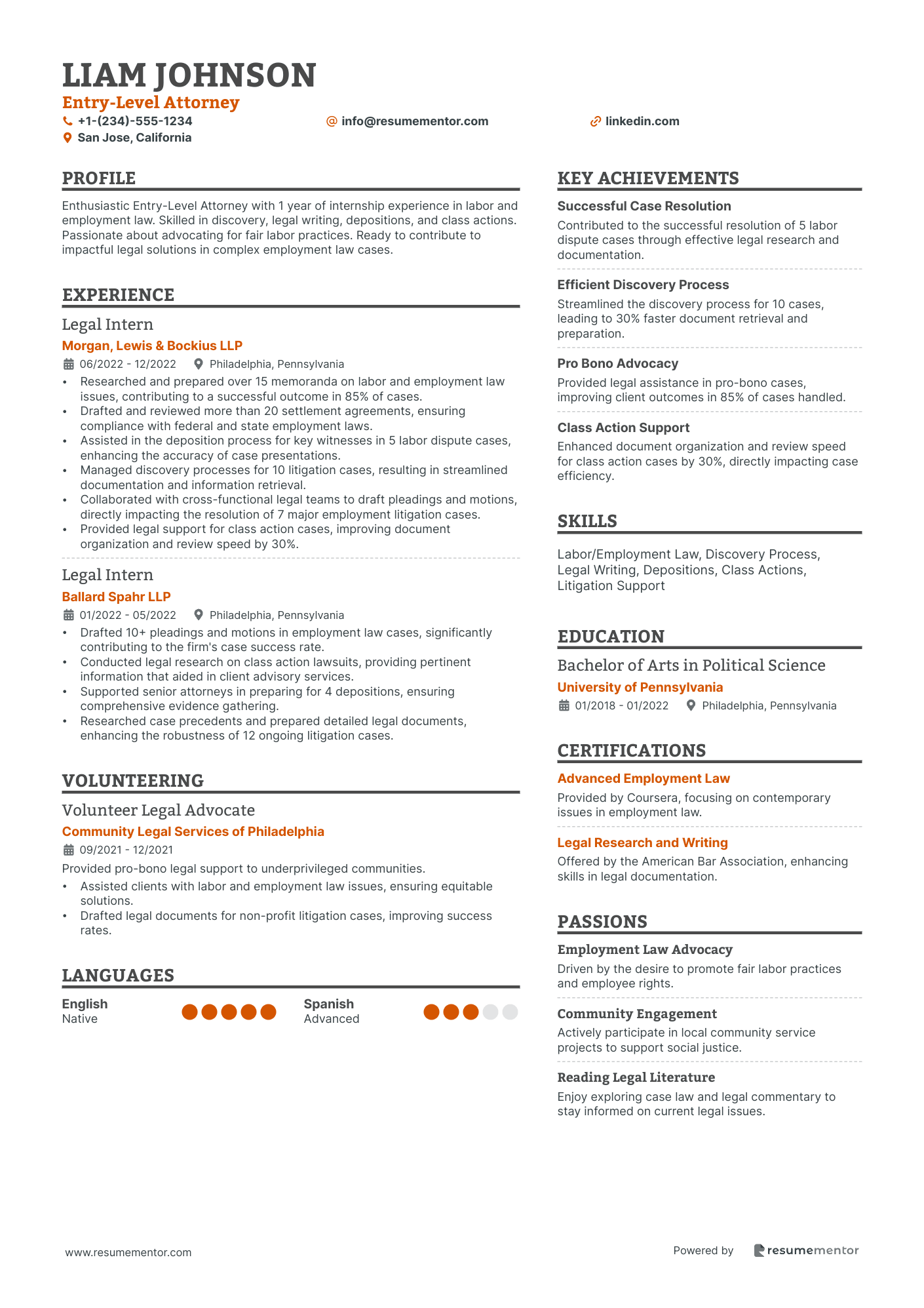 LIAM JOHNSON
Entry-Level Attorney
+1-(234)-555-1234
info@resumementor.com
linkedin.com
San Jose, California

PROFILE

Enthusiastic Entry-Level Attorney with 1 year of internship experience in labor and employment law. Skilled in discovery, legal writing, depositions, and class actions. Passionate about advocating for fair labor practices. Ready to contribute to impactful legal solutions in complex employment law cases.

EXPERIENCE

Legal Intern
Morgan, Lewis & Bockius LLP
06/2022 - 12/2022
Philadelphia, Pennsylvania
• Researched and prepared over 15 memoranda on labor and employment law issues, contributing to a successful outcome in 85% of cases.
• Drafted and reviewed more than 20 settlement agreements, ensuring compliance with federal and state employment laws.
• Assisted in the deposition process for key witnesses in 5 labor dispute cases, enhancing the accuracy of case presentations.
• Managed discovery processes for 10 litigation cases, resulting in streamlined documentation and information retrieval.
• Collaborated with cross-functional legal teams to draft pleadings and motions, directly impacting the resolution of 7 major employment litigation cases.
• Provided legal support for class action cases, improving document organization and review speed by 30%.

Legal Intern
Ballard Spahr LLP
01/2022 - 05/2022
Philadelphia, Pennsylvania
• Drafted 10+ pleadings and motions in employment law cases, significantly contributing to the firm's case success rate.
• Conducted legal research on class action lawsuits, providing pertinent information that aided in client advisory services.
• Supported senior attorneys in preparing for 4 depositions, ensuring comprehensive evidence gathering.
• Researched case precedents and prepared detailed legal documents, enhancing the robustness of 12 ongoing litigation cases.

VOLUNTEERING

Volunteer Legal Advocate
Community Legal Services of Philadelphia
09/2021 - 12/2021
Provided pro-bono legal support to underprivileged communities.
• Assisted clients with labor and employment law issues, ensuring equitable solutions.
• Drafted legal documents for non-profit litigation cases, improving success rates.

LANGUAGES

English
Native
Spanish
Advanced

KEY ACHIEVEMENTS

Successful Case Resolution
Contributed to the successful resolution of 5 labor dispute cases through effective legal research and documentation.

Efficient Discovery Process
Streamlined the discovery process for 10 cases, leading to 30% faster document retrieval and preparation.

Pro Bono Advocacy
Provided legal assistance in pro-bono cases, improving client outcomes in 85% of cases handled.

Class Action Support
Enhanced document organization and review speed for class action cases by 30%, directly impacting case efficiency.

SKILLS

Labor/Employment Law, Discovery Process, Legal Writing, Depositions, Class Actions, Litigation Support

EDUCATION

Bachelor of Arts in Political Science
University of Pennsylvania
01/2018 - 01/2022
Philadelphia, Pennsylvania

CERTIFICATIONS

Advanced Employment Law
Provided by Coursera, focusing on contemporary issues in employment law.

Legal Research and Writing
Offered by the American Bar Association, enhancing skills in legal documentation.

PASSIONS

Employment Law Advocacy
Driven by the desire to promote fair labor practices and employee rights.

Community Engagement
Actively participate in local community service projects to support social justice.

Reading Legal Literature
Enjoy exploring case law and legal commentary to stay informed on current legal issues.

www.resumementor.com
Powered by resumementor